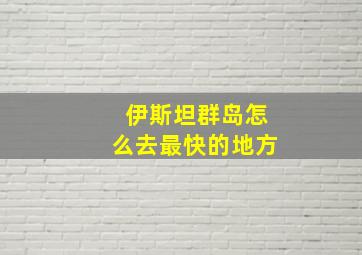 伊斯坦群岛怎么去最快的地方